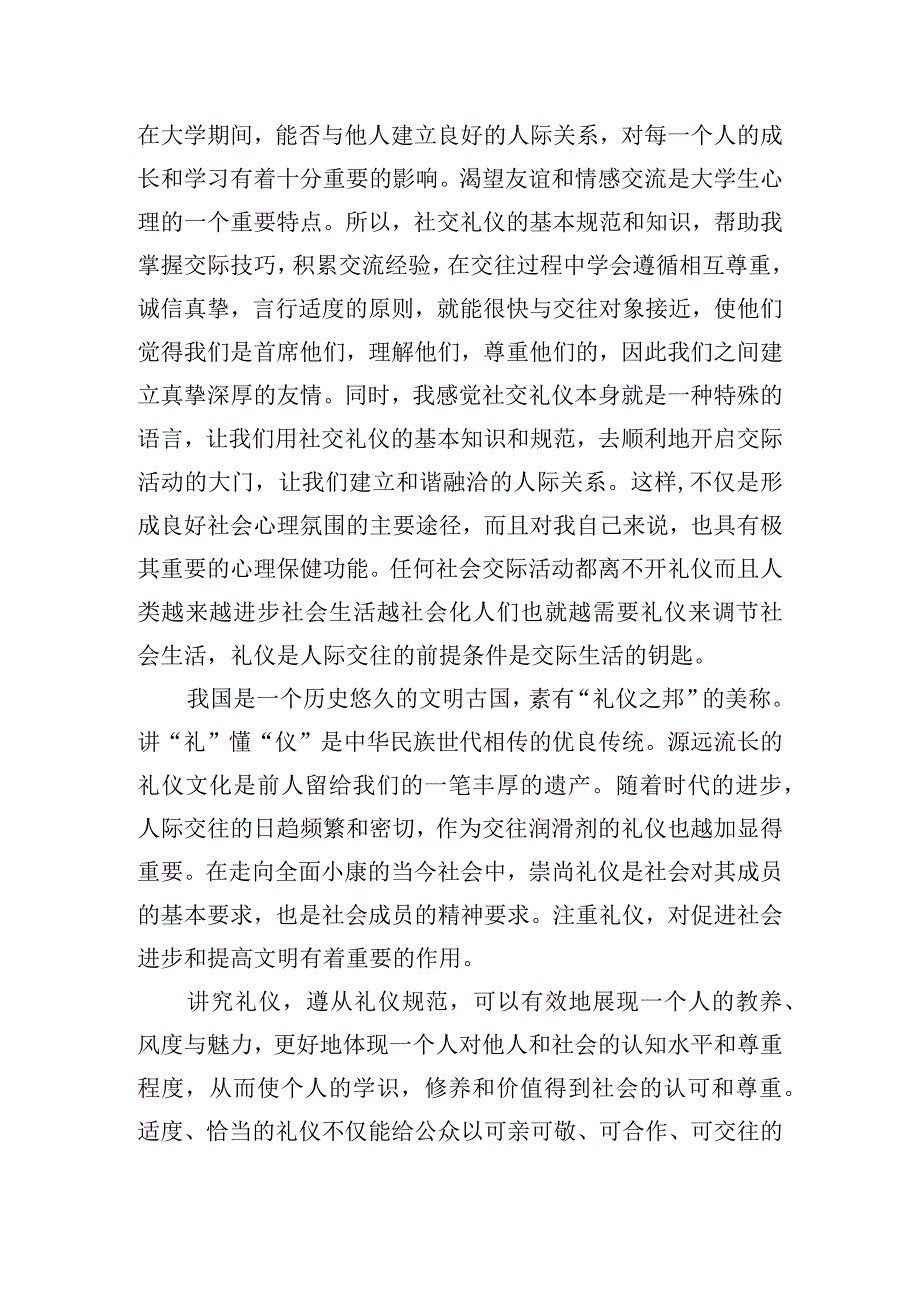 在大学期间，能否与他人建立良好的人际关系，对每一个人的成长和学习有着十分重要的影响。渴望友谊和情感交流是大学生心理的一个重要特点。所以，社交礼仪的基本规范和知识，帮助我掌握交际技巧，积累交流经验，在交往过程中学会遵循相互尊重，诚信真挚，言行适度的原则，就能很快与交往对象接近，使他们觉得我们是首席他们，理解他们，尊重他们的，因此我们之间建立真挚深厚的友情。同时，我感觉社交礼仪本身就是一种特殊的语言，让我们用社交礼仪的基本知识和规范，去顺利地开启交际活动的大门，让我们建立和谐融洽的人际关系。这样,不仅是形成良好社会心理氛围的主要途径，而且对我自己来说，也具有极其重要的心理保健功能。任何社会交际活动都离不开礼仪而且人类越来越进步社会生活越社会化人们也就越需要礼仪来调节社会生活，礼仪是人际交往的前提条件是交际生活的钥匙。

我国是一个历史悠久的文明古国，素有“礼仪之邦”的美称。讲“礼”懂“仪”是中华民族世代相传的优良传统。源远流长的礼仪文化是前人留给我们的一笔丰厚的遗产。随着时代的进步，人际交往的日趋频繁和密切，作为交往润滑剂的礼仪也越加显得重要。在走向全面小康的当今社会中，崇尚礼仪是社会对其成员的基本要求，也是社会成员的精神要求。注重礼仪，对促进社会进步和提高文明有着重要的作用。

讲究礼仪，遵从礼仪规范，可以有效地展现一个人的教养、风度与魅力，更好地体现一个人对他人和社会的认知水平和尊重程度，从而使个人的学识，修养和价值得到社会的认可和尊重。适度、恰当的礼仪不仅能给公众以可亲可敬、可合作、可交往的